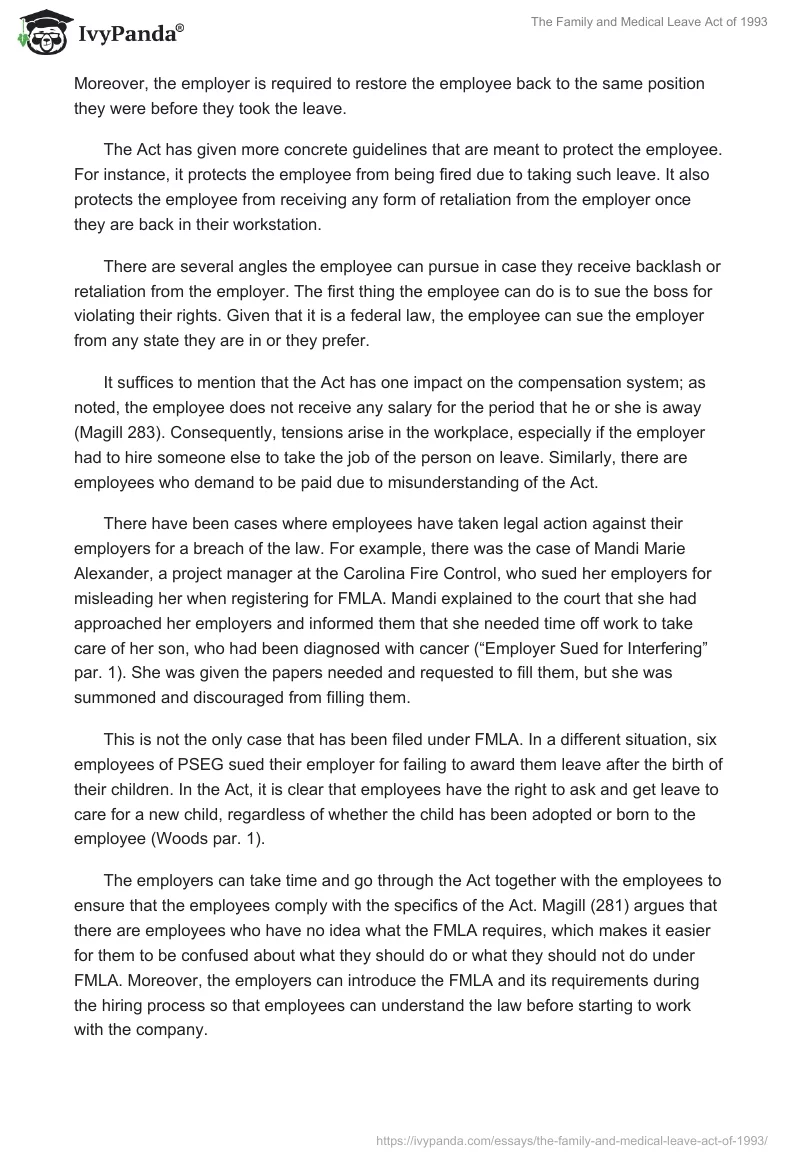 IvyPanda®

The Family and Medical Leave Act of 1993

Moreover, the employer is required to restore the employee back to the same position they were before they took the leave.

The Act has given more concrete guidelines that are meant to protect the employee. For instance, it protects the employee from being fired due to taking such leave. It also protects the employee from receiving any form of retaliation from the employer once they are back in their workstation.

There are several angles the employee can pursue in case they receive backlash or retaliation from the employer. The first thing the employee can do is to sue the boss for violating their rights. Given that it is a federal law, the employee can sue the employer from any state they are in or they prefer.

It suffices to mention that the Act has one impact on the compensation system; as noted, the employee does not receive any salary for the period that he or she is away (Magill 283). Consequently, tensions arise in the workplace, especially if the employer had to hire someone else to take the job of the person on leave. Similarly, there are employees who demand to be paid due to misunderstanding of the Act.

There have been cases where employees have taken legal action against their employers for a breach of the law. For example, there was the case of Mandi Marie Alexander, a project manager at the Carolina Fire Control, who sued her employers for misleading her when registering for FMLA. Mandi explained to the court that she had approached her employers and informed them that she needed time off work to take care of her son, who had been diagnosed with cancer (“Employer Sued for Interfering” par. 1). She was given the papers needed and requested to fill them, but she was summoned and discouraged from filling them.

This is not the only case that has been filed under FMLA. In a different situation, six employees of PSEG sued their employer for failing to award them leave after the birth of their children. In the Act, it is clear that employees have the right to ask and get leave to care for a new child, regardless of whether the child has been adopted or born to the employee (Woods par. 1).

The employers can take time and go through the Act together with the employees to ensure that the employees comply with the specifics of the Act. Magill (281) argues that there are employees who have no idea what the FMLA requires, which makes it easier for them to be confused about what they should do or what they should not do under FMLA. Moreover, the employers can introduce the FMLA and its requirements during the hiring process so that employees can understand the law before starting to work with the company.

https://ivypanda.com/essays/the-family-and-medical-leave-act-of-1993/